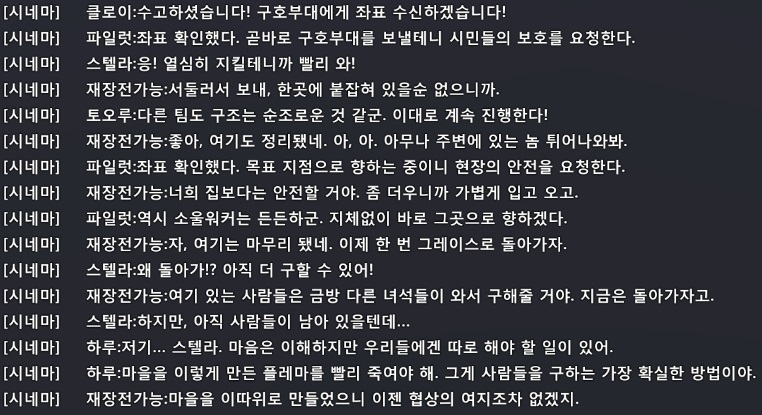 [시네마] 클로이:수고하셨습니다! 구호부대에게 좌표 수신하겠습니다!
[시네마] 파일럿:좌표 확인했다. 곧바로 구호부대를 보낼테니 시민들의 보호를 요청한다.
[시네마] 스텔라:응! 열심히 지킬테니까 빨리 와!
[시네마] 재장전가능:서둘러서 보내, 한곳에 붙잡혀 있을순 없으니까.
[시네마] 토오루:다른 팀도 구조는 순조로운 것 같군. 이대로 계속 진행한다!
[시네마] 재장전가능:좋아, 여기도 정리됐네. 아, 아. 아무나 주변에 있는 놈 튀어나와봐.
[시네마] 파일럿:좌표 확인했다. 목표 지점으로 향하는 중이니 현장의 안전을 요청한다.
[시네마] 재장전가능:너희 집보다는 안전할 거야. 좀 더우니까 가볍게 입고 오고.
[시네마] 파일럿:역시 소울워커는 든든하군. 지체없이 바로 그곳으로 향하겠다.
[시네마] 재장전가능:자, 여기는 마무리 됐네. 이제 한 번 그레이스로 돌아가자.
[시네마] 스텔라:왜 돌아가!? 아직 더 구할 수 있어!
[시네마] 재장전가능:여기 있는 사람들은 금방 다른 녀석들이 와서 구해줄 거야. 지금은 돌아가자고.
[시네마] 스텔라:하지만, 아직 사람들이 남아 있을텐데...
[시네마] 하루:저기... 스텔라. 마음은 이해하지만 우리들에겐 따로 해야 할 일이 있어.
[시네마] 하루:마을을 이렇게 만든 플레마를 빨리 죽여야 해. 그게 사람들을 구하는 가장 확실한 방법이야.
[시네마] 재장전가능:마을을 이따위로 만들었으니 이젠 협상의 여지조차 없겠지.